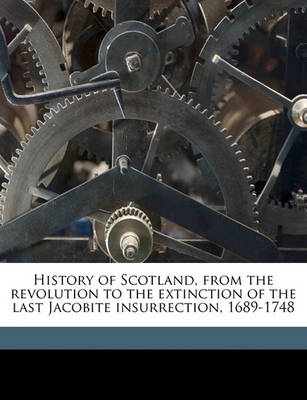 History of Scotland, from the revolution to the extinction of the last Jacobite insurrection, 1689-1748